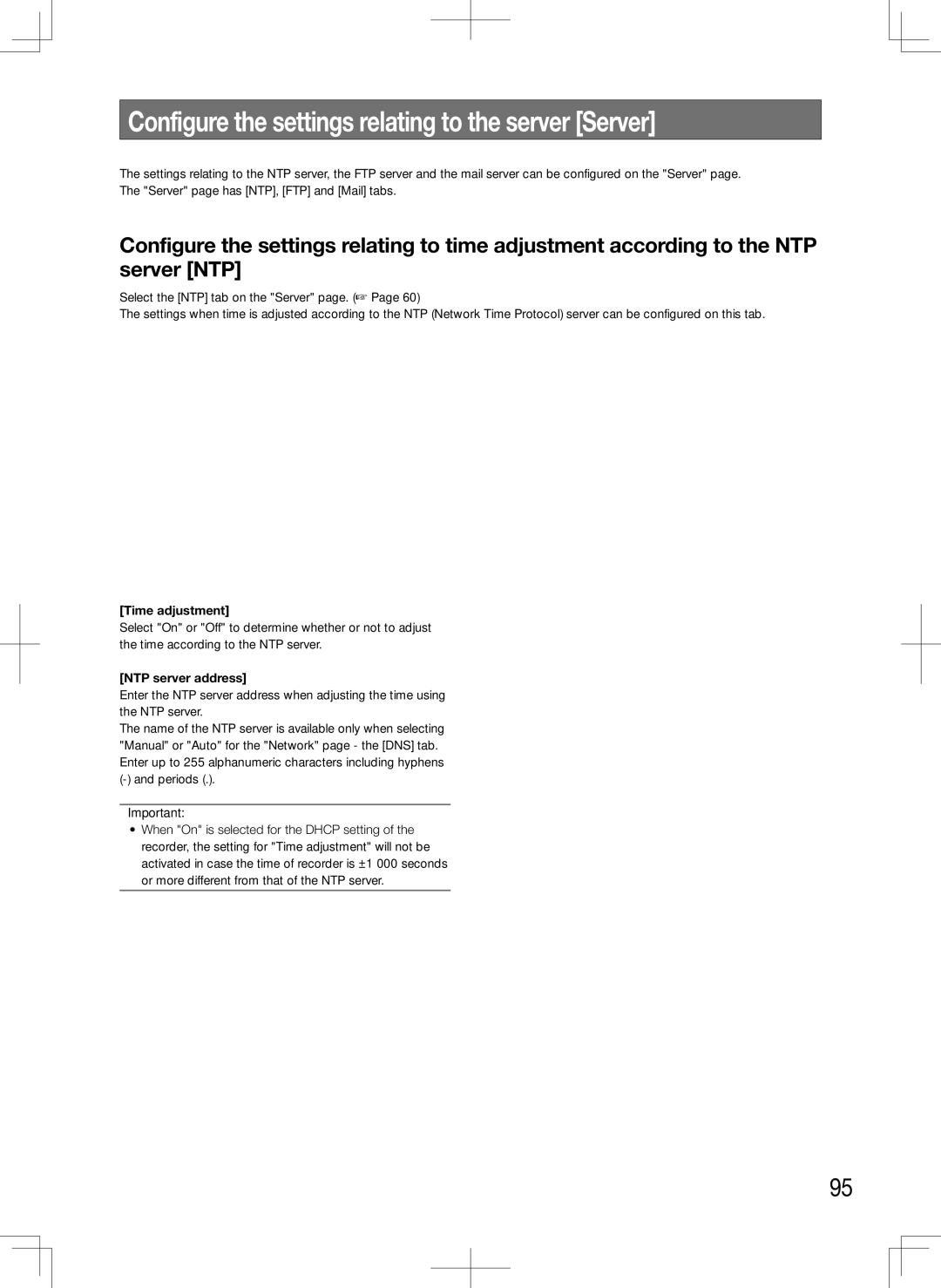 Configure the settings relating to the server [Server]

The settings relating to the NTP server, the FTP server and the mail server can be configured on the "Server" page.
The "Server" page has [NTP], [FTP] and [Mail] tabs.

Configure the settings relating to time adjustment according to the NTP server [NTP]

Select the [NTP] tab on the "Server" page. (☞ Page 60)
The settings when time is adjusted according to the NTP (Network Time Protocol) server can be configured on this tab.

[Time adjustment]
Select "On" or "Off" to determine whether or not to adjust the time according to the NTP server.

[NTP server address]
Enter the NTP server address when adjusting the time using the NTP server.
The name of the NTP server is available only when selecting "Manual" or "Auto" for the "Network" page - the [DNS] tab.
Enter up to 255 alphanumeric characters including hyphens (-) and periods (.).

Important:
• When "On" is selected for the DHCP setting of the recorder, the setting for "Time adjustment" will not be activated in case the time of recorder is ±1 000 seconds or more different from that of the NTP server.

95